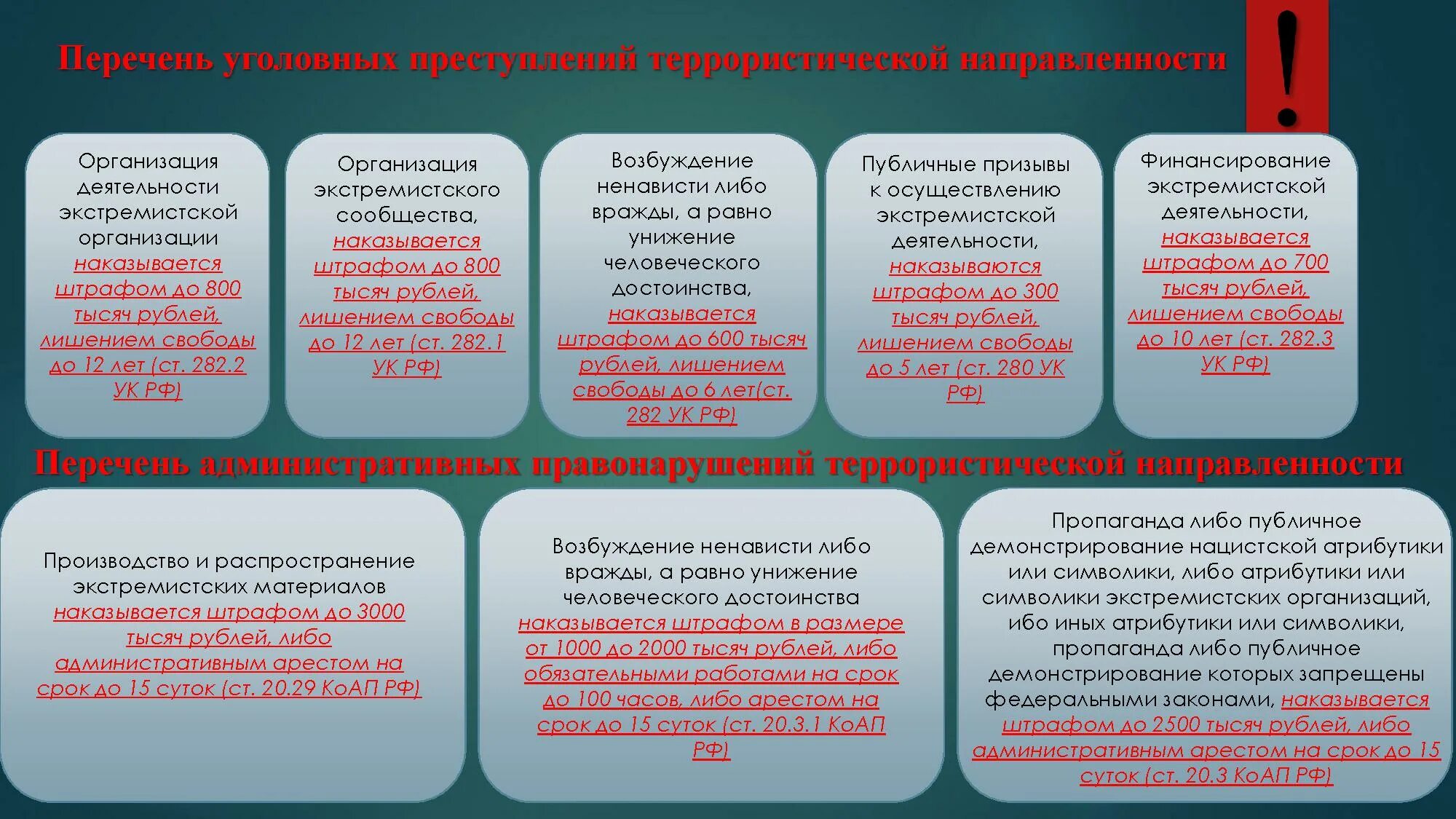 Перечень уголовных преступлений террористической направленности

!

Организация деятельности экстремистской организации наказывается штрафом до 800 тысяч рублей, лишением свободы до 12 лет (ст. 282.2 УК РФ)

Организация экстремистского сообщества, наказывается штрафом до 800 тысяч рублей, лишением свободы до 12 лет (ст. 282.1 УК РФ)

Возбуждение ненависти либо вражды, а равно унижение человеческого достоинства, наказывается штрафом до 600 тысяч рублей, лишением свободы до 6 лет(ст. 282 УК РФ)

Публичные призывы к осуществлению экстремистской деятельности, наказываются штрафом до 300 тысяч рублей, лишением свободы до 5 лет (ст. 280 УК РФ)

Финансирование экстремистской деятельности, наказывается штрафом до 700 тысяч рублей, лишением свободы до 10 лет (ст. 282.3 УК РФ)

Перечень административных правонарушений террористической направленности

Производство и распространение экстремистских материалов наказывается штрафом до 3000 тысяч рублей, либо административным арестом на срок до 15 суток (ст. 20.29 КоАП РФ)

Возбуждение ненависти либо вражды, а равно унижение человеческого достоинства наказывается штрафом в размере от 1000 до 2000 тысяч рублей, либо обязательными работами на срок до 100 часов, либо арестом на срок до 15 суток (ст. 20.3.1 КоАП РФ)

Пропаганда либо публичное демонстрирование нацистской атрибутики или символики, либо атрибутики или символики экстремистских организаций, ибо иных атрибутики или символики, пропаганда либо публичное демонстрирование которых запрещены федеральными законами, наказывается штрафом до 2500 тысяч рублей, либо административным арестом на срок до 15 суток (ст. 20.3 КоАП РФ)